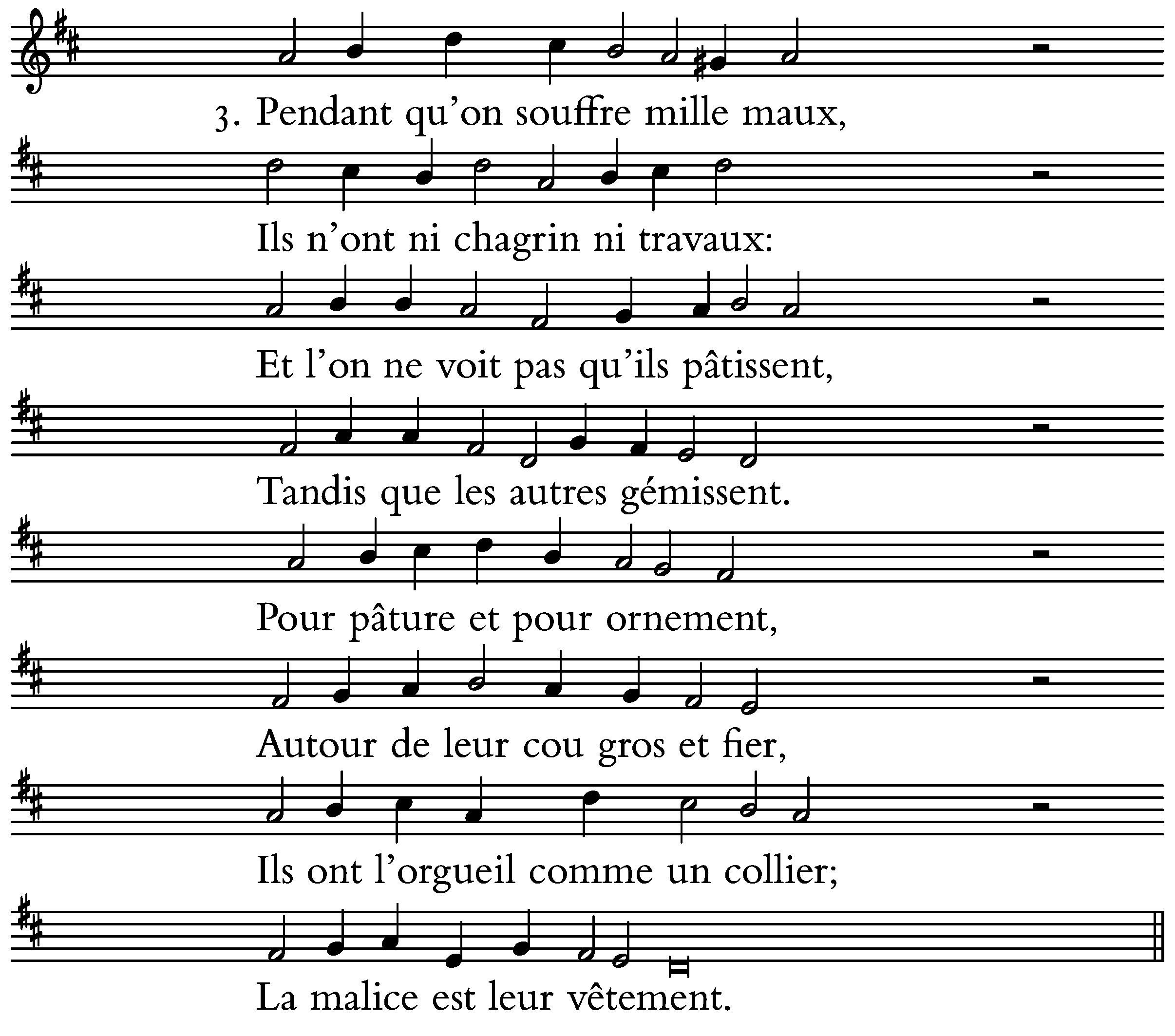 3. Pendant qu'on souffre mille maux,

Ils n'ont ni chagrin ni travaux:

Et l'on ne voit pas qu'ils pâtissent,

Tandis que les autres gémissent.

Pour pâture et pour ornement,

Autour de leur cou gros et fier,

Ils ont l'orgueil comme un collier;

La malice est leur vêtement.